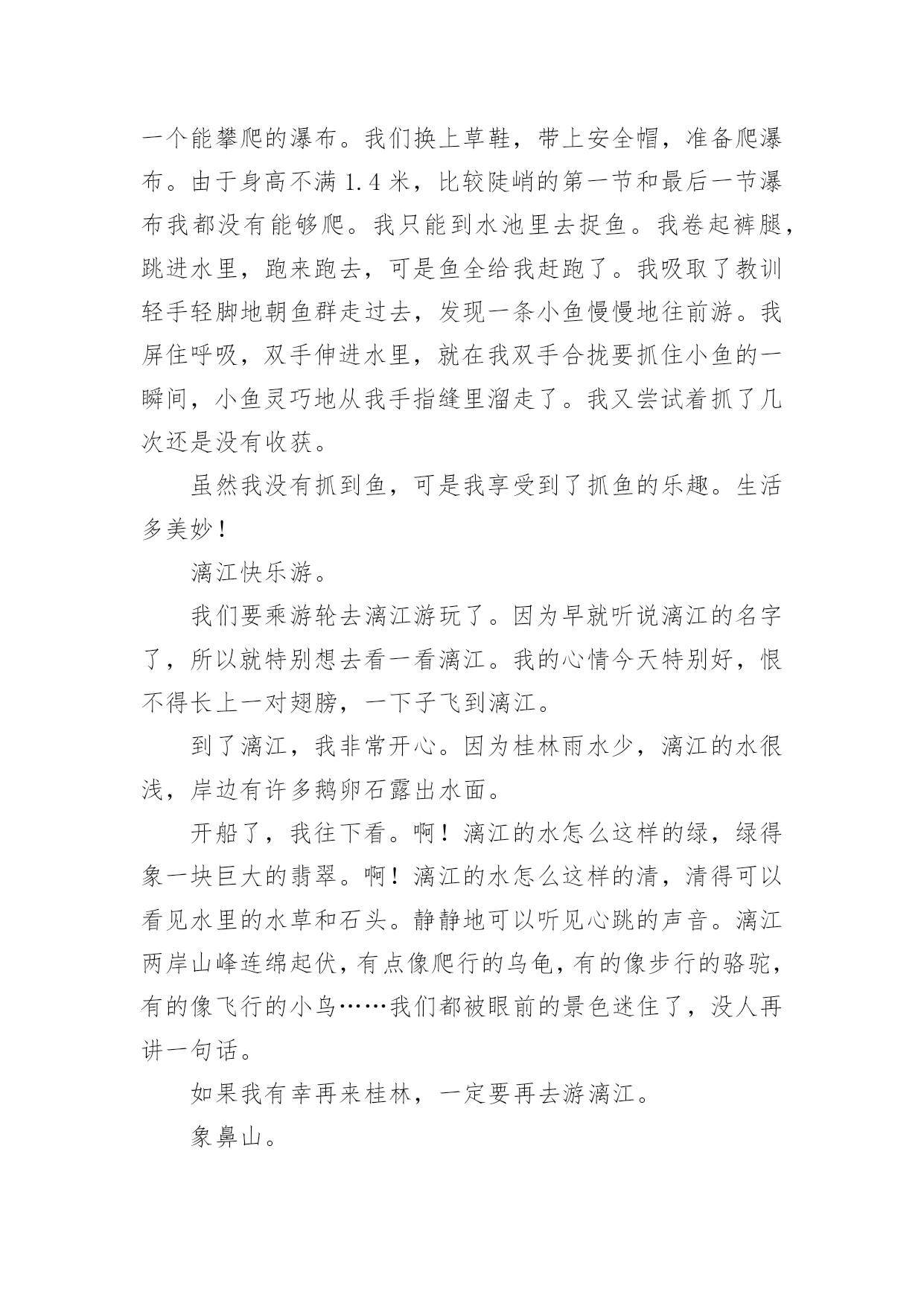 一个能攀爬的瀑布。我们换上草鞋，带上安全帽，准备爬瀑布。由于身高不满 1.4 米，比较陡峭的第一节和最后一节瀑布我都没有能够爬。我只能到水池里去捉鱼。我卷起裤腿，跳进水里，跑来跑去，可是鱼全给我赶跑了。我吸取了教训轻手轻脚地朝鱼群走过去，发现一条小鱼慢慢地往前游。我屏住呼吸，双手伸进水里，就在我双手合拢要抓住小鱼的一瞬间，小鱼灵巧地从我手指缝里溜走了。我又尝试着抓了几次还是没有收获。

虽然我没有抓到鱼，可是我享受到了抓鱼的乐趣。生活多美妙！

漓江快乐游。

我们要乘游轮去漓江游玩了。因为早就听说漓江的名字了，所以就特别想去看一看漓江。我的心情今天特别好，恨不得长上一对翅膀，一下子飞到漓江。

到了漓江，我非常开心。因为桂林雨水少，漓江的水很浅，岸边有许多鹅卵石露出水面。

开船了，我往下看。啊！漓江的水怎么这样的绿，绿得象一块巨大的翡翠。啊！漓江的水怎么这样的清，清得可以看见水里的水草和石头。静静地可以听见心跳的声音。漓江两岸山峰连绵起伏，有点像爬行的乌龟，有的像步行的骆驼，有的像飞行的小鸟……我们都被眼前的景色迷住了，没人再讲一句话。

如果我有幸再来桂林，一定要再去游漓江。

象鼻山。